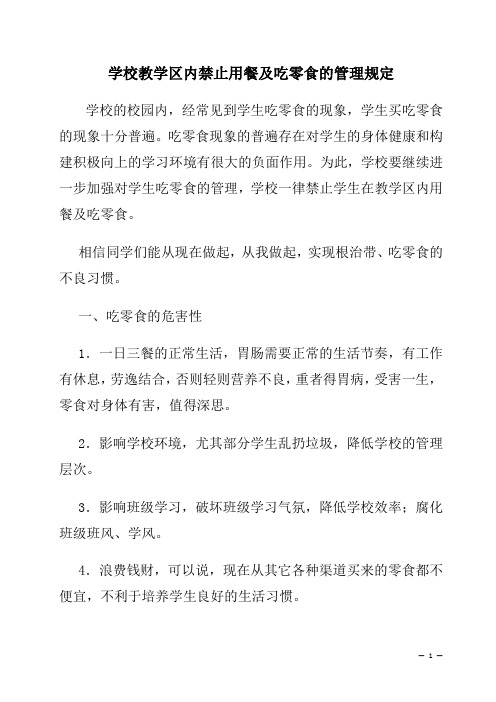 学校教学区内禁止用餐及吃零食的管理规定

学校的校园内，经常见到学生吃零食的现象，学生买吃零食的现象十分普遍。吃零食现象的普遍存在对学生的身体健康和构建积极向上的学习环境有很大的负面作用。为此，学校要继续进一步加强对学生吃零食的管理，学校一律禁止学生在教学区内用餐及吃零食。

相信同学们能从现在做起，从我做起，实现根治带、吃零食的不良习惯。

一、吃零食的危害性

1．一日三餐的正常生活，胃肠需要正常的生活节奏，有工作有休息，劳逸结合，否则轻则营养不良，重者得胃病，受害一生，零食对身体有害，值得深思。

2．影响学校环境，尤其部分学生乱扔垃圾，降低学校的管理层次。

3．影响班级学习，破坏班级学习气氛，降低学校效率；腐化班级班风、学风。

4．浪费钱财，可以说，现在从其它各种渠道买来的零食都不便宜，不利于培养学生良好的生活习惯。

－ 1 －